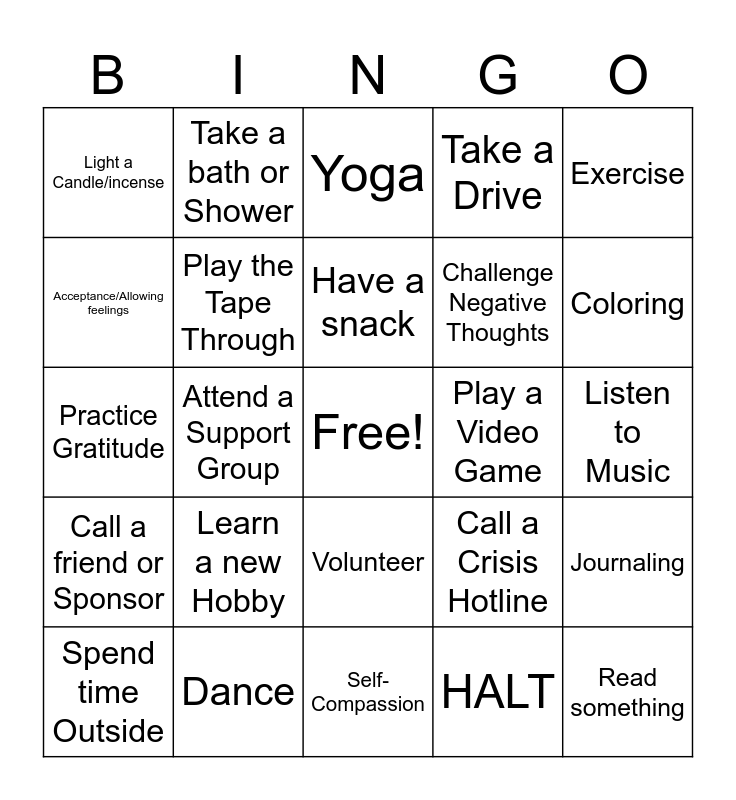 | B | I | N | G | O |
|---|---|---|---|---|
| Light a Candle/incense | Take a bath or Shower | Yoga | Take a Drive | Exercise |
| Acceptance/Allowing feelings | Play the Tape Through | Have a snack | Challenge Negative Thoughts | Coloring |
| Practice Gratitude | Attend a Support Group | Free! | Play a Video Game | Listen to Music |
| Call a friend or Sponsor | Learn a new Hobby | Volunteer | Call a Crisis Hotline | Journaling |
| Spend time Outside | Dance | Self-Compassion | HALT | Read something |